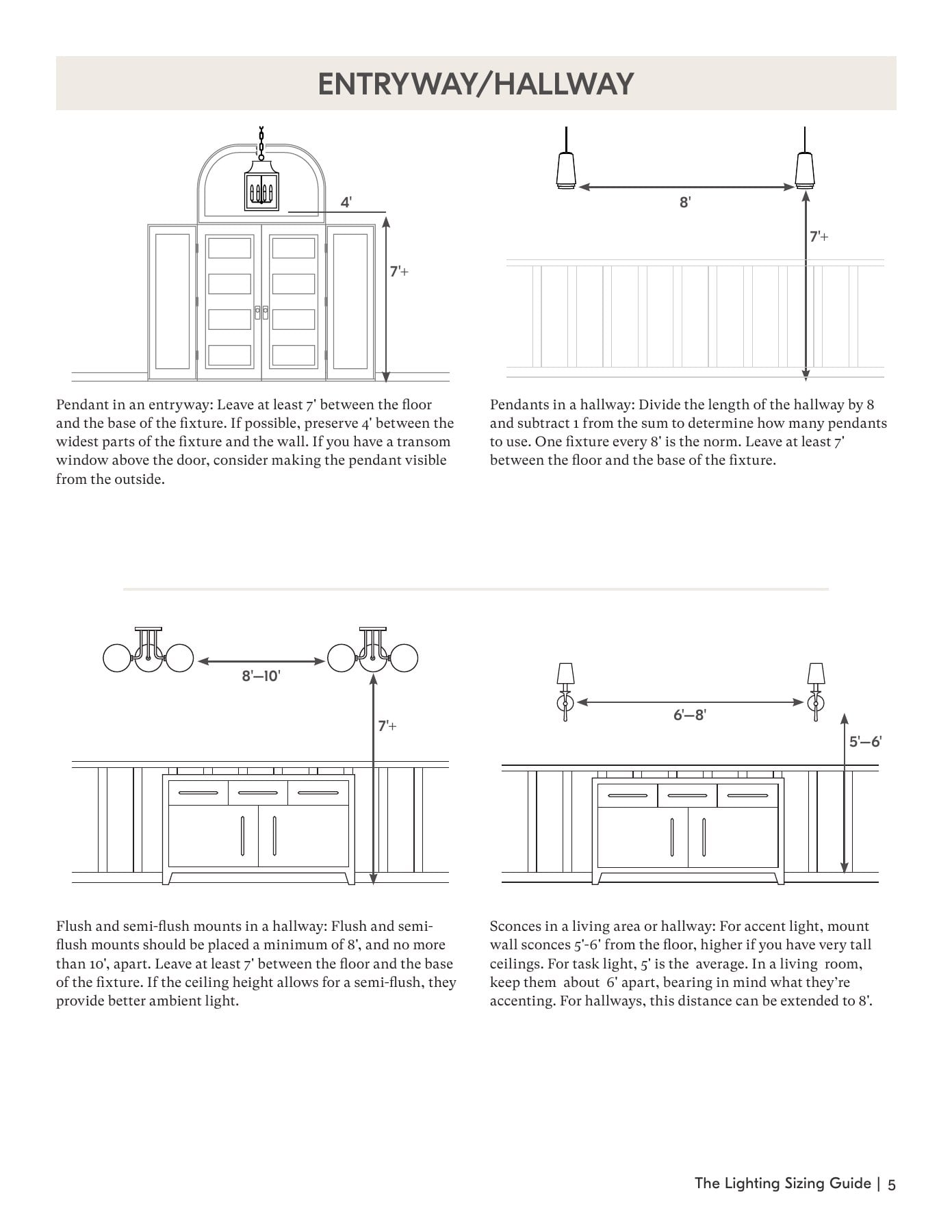 ENTRYWAY/HALLWAY

4'

7'+

Pendant in an entryway: Leave at least 7' between the floor and the base of the fixture. If possible, preserve 4' between the widest parts of the fixture and the wall. If you have a transom window above the door, consider making the pendant visible from the outside.

8'

7'+

Pendants in a hallway: Divide the length of the hallway by 8 and subtract 1 from the sum to determine how many pendants to use. One fixture every 8' is the norm. Leave at least 7' between the floor and the base of the fixture.

8'—10'

7'+

Flush and semi-flush mounts in a hallway: Flush and semi-flush mounts should be placed a minimum of 8', and no more than 10', apart. Leave at least 7' between the floor and the base of the fixture. If the ceiling height allows for a semi-flush, they provide better ambient light.

6'—8'

5'—6'

Sconces in a living area or hallway: For accent light, mount wall sconces 5'-6' from the floor, higher if you have very tall ceilings. For task light, 5' is the average. In a living room, keep them about 6' apart, bearing in mind what they're accenting. For hallways, this distance can be extended to 8'.

The Lighting Sizing Guide | 5